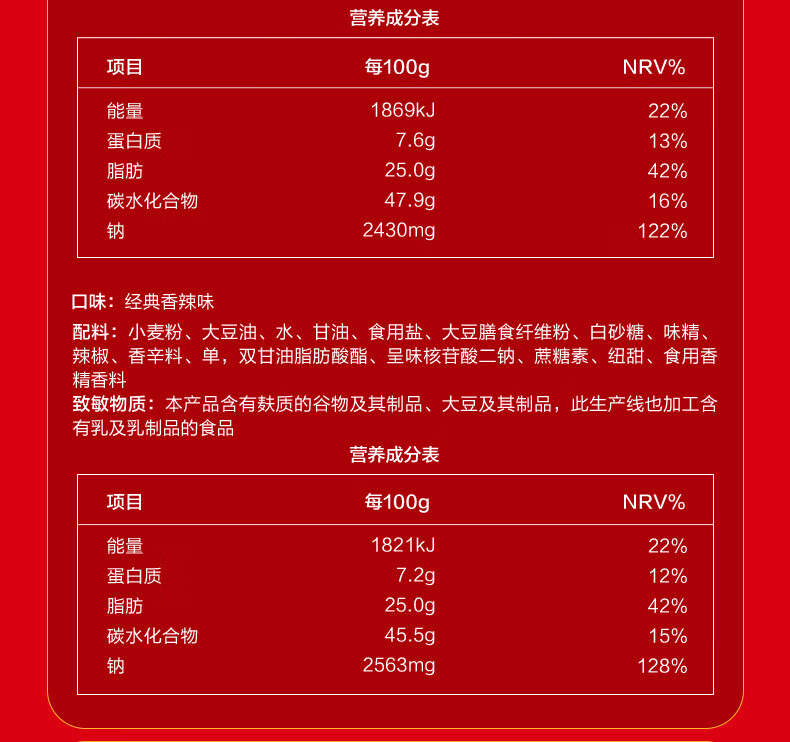 营养成分表

| 项目 | 每100g | NRV% |
|---|---|---|
| 能量 | 1869kJ | 22% |
| 蛋白质 | 7.6g | 13% |
| 脂肪 | 25.0g | 42% |
| 碳水化合物 | 47.9g | 16% |
| 钠 | 2430mg | 122% |

口味：经典香辣味

配料：小麦粉、大豆油、水、甘油、食用盐、大豆膳食纤维粉、白砂糖、味精、辣椒、香辛料、单，双甘油脂肪酸酯、呈味核苷酸二钠、蔗糖素、纽甜、食用香精香料

致敏物质：本产品含有麸质的谷物及其制品、大豆及其制品，此生产线也加工含有乳及乳制品的食品

营养成分表

| 项目 | 每100g | NRV% |
|---|---|---|
| 能量 | 1821kJ | 22% |
| 蛋白质 | 7.2g | 12% |
| 脂肪 | 25.0g | 42% |
| 碳水化合物 | 45.5g | 15% |
| 钠 | 2563mg | 128% |